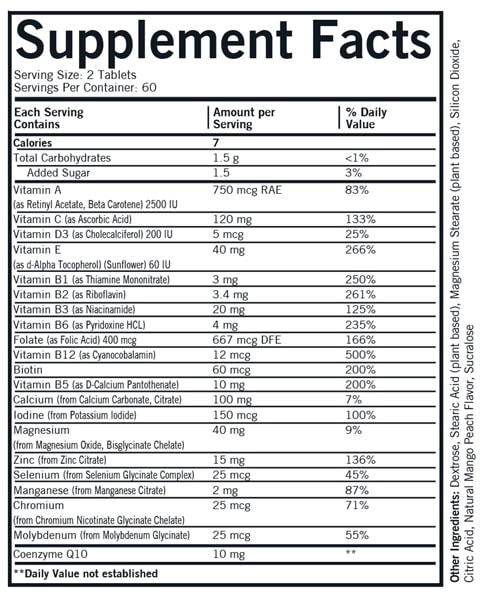 Supplement Facts
Serving Size: 2 Tablets
Servings Per Container: 60

| Each Serving Contains | Amount per Serving | % Daily Value |
|---|---|---|
| Calories | 7 | |
| Total Carbohydrates | 1.5 g | <1% |
| Added Sugar | 1.5 | 3% |
| Vitamin A (as Retinyl Acetate, Beta Carotene) 2500 IU | 750 mcg RAE | 83% |
| Vitamin C (as Ascorbic Acid) | 120 mg | 133% |
| Vitamin D3 (as Cholecalciferol) 200 IU | 5 mcg | 25% |
| Vitamin E (as d-Alpha Tocopherol) (Sunflower) 60 IU | 40 mg | 266% |
| Vitamin B1 (as Thiamine Mononitrate) | 3 mg | 250% |
| Vitamin B2 (as Riboflavin) | 3.4 mg | 261% |
| Vitamin B3 (as Niacinamide) | 20 mg | 125% |
| Vitamin B6 (as Pyridoxine HCL) | 4 mg | 235% |
| Folate (as Folic Acid) 400 mcg | 667 mcg DFE | 166% |
| Vitamin B12 (as Cyanocobalamin) | 12 mcg | 500% |
| Biotin | 60 mcg | 200% |
| Vitamin B5 (as D-Calcium Pantothenate) | 10 mg | 200% |
| Calcium (from Calcium Carbonate, Citrate) | 100 mg | 7% |
| Iodine (from Potassium Iodide) | 150 mcg | 100% |
| Magnesium (from Magnesium Oxide, Bisglycinate Chelate) | 40 mg | 9% |
| Zinc (from Zinc Citrate) | 15 mg | 136% |
| Selenium (from Selenium Glycinate Complex) | 25 mcg | 45% |
| Manganese (from Manganese Citrate) | 2 mg | 87% |
| Chromium (from Chromium Nicotinate Glycinate Chelate) | 25 mcg | 71% |
| Molybdenum (from Molybdenum Glycinate) | 25 mcg | 55% |
| Coenzyme Q10 | 10 mg | ** |

**Daily Value not established

Other Ingredients: Dextrose, Stearic Acid (plant based), Magnesium Stearate (plant based), Silicon Dioxide, Citric Acid, Natural Mango Peach Flavor, Sucralose